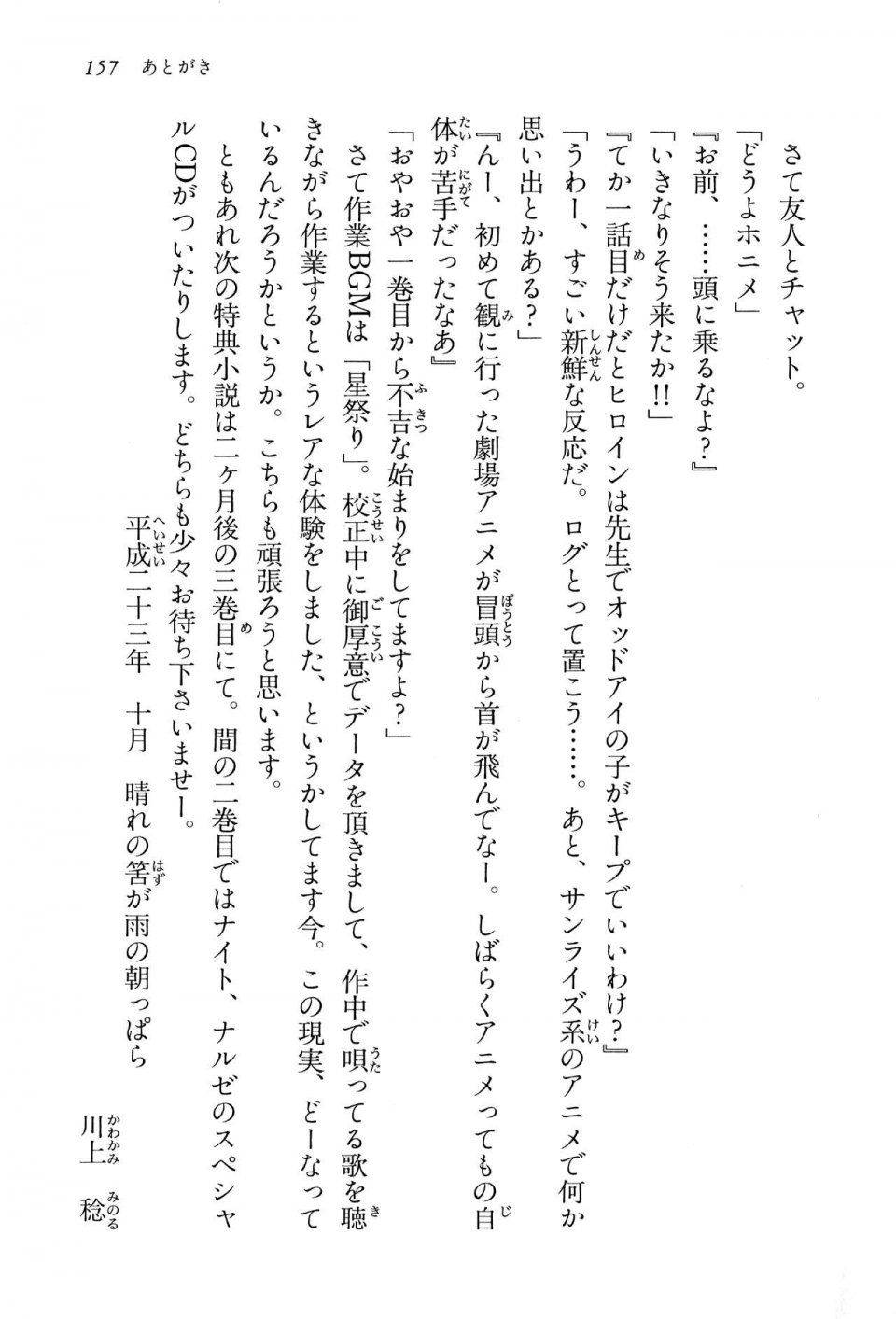 157　あとがき

さて友人とチャット。

「どうよホニメ」

『お前、……頭に乗るなよ？』

「いきなりそう来たか!!」

『てか一話目だけだとヒロインは先生でオッドアイの子がキープでいいわけ？』

「うわー、すごい新鮮な反応だ。ログとって置こう……。あと、サンライズ系のアニメで何か思い出とかある？」

『んー、初めて観に行った劇場アニメが冒頭から首が飛んでなー。しばらくアニメってもの自体が苦手だったなあ』

「おやおや一巻目から不吉な始まりをしてますよ？」

さて作業BGMは「星祭り」。校正中に御厚意でデータを頂きまして、作中で唄ってる歌を聴きながら作業するというレアな体験をしました、というかしてます今。この現実、どーなっているんだろうかというか。こちらも頑張ろうと思います。

ともあれ次の特典小説は二ヶ月後の三巻目にて。間の二巻目ではナイト、ナルゼのスペシャルCDがついたりします。どちらも少々お待ち下さいませー。

平成二十三年　十月　晴れの筈が雨の朝っぱら

川上　稔